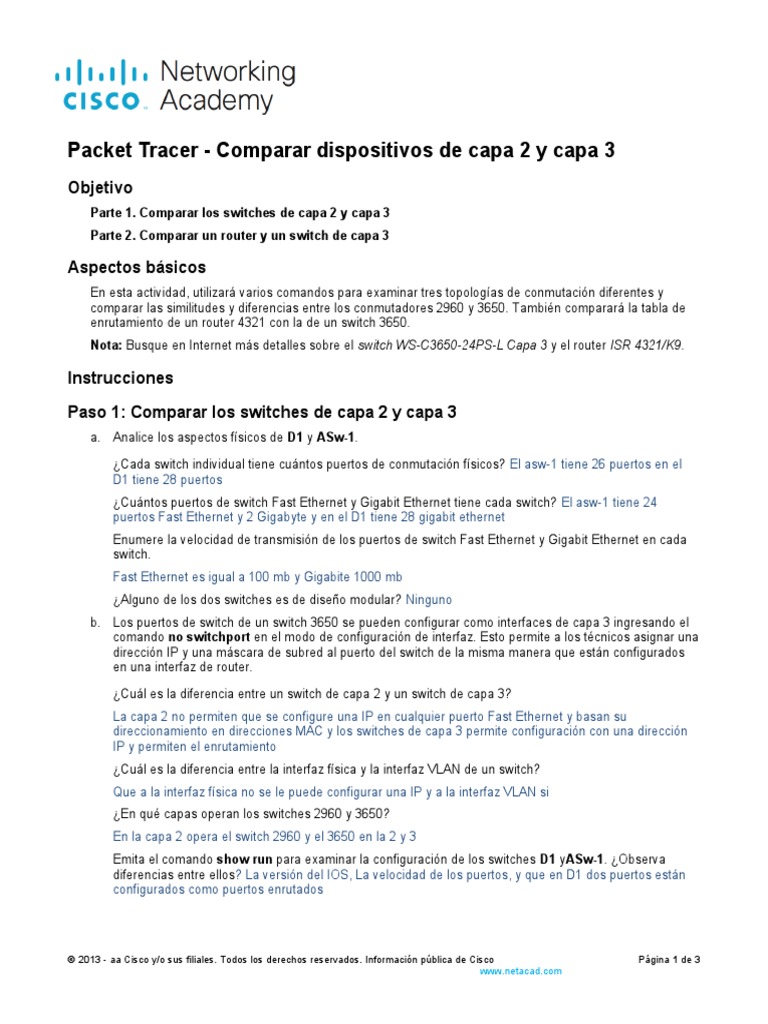 CISCO Networking Academy

Packet Tracer - Comparar dispositivos de capa 2 y capa 3

Objetivo

Parte 1. Comparar los switches de capa 2 y capa 3

Parte 2. Comparar un router y un switch de capa 3

Aspectos básicos

En esta actividad, utilizará varios comandos para examinar tres topologías de conmutación diferentes y comparar las similitudes y diferencias entre los conmutadores 2960 y 3650. También comparará la tabla de enrutamiento de un router 4321 con la de un switch 3650.

Nota: Busque en Internet más detalles sobre el switch WS-C3650-24PS-L Capa 3 y el router ISR 4321/K9.

Instrucciones

Paso 1: Comparar los switches de capa 2 y capa 3

a. Analice los aspectos físicos de D1 y ASw-1.

¿Cada switch individual tiene cuántos puertos de conmutación físicos? El asw-1 tiene 26 puertos en el D1 tiene 28 puertos

¿Cuántos puertos de switch Fast Ethernet y Gigabit Ethernet tiene cada switch? El asw-1 tiene 24 puertos Fast Ethernet y 2 Gigabyte y en el D1 tiene 28 gigabit ethernet

Enumere la velocidad de transmisión de los puertos de switch Fast Ethernet y Gigabit Ethernet en cada switch.

Fast Ethernet es igual a 100 mb y Gigabite 1000 mb

¿Alguno de los dos switches es de diseño modular? Ninguno

b. Los puertos de switch de un switch 3650 se pueden configurar como interfaces de capa 3 ingresando el comando no switchport en el modo de configuración de interfaz. Esto permite a los técnicos asignar una dirección IP y una máscara de subred al puerto del switch de la misma manera que están configurados en una interfaz de router.

¿Cuál es la diferencia entre un switch de capa 2 y un switch de capa 3?

La capa 2 no permiten que se configure una IP en cualquier puerto Fast Ethernet y basan su direccionamiento en direcciones MAC y los switches de capa 3 permite configuración con una dirección IP y permiten el enrutamiento

¿Cuál es la diferencia entre la interfaz física y la interfaz VLAN de un switch?

Que a la interfaz física no se le puede configurar una IP y a la interfaz VLAN si

¿En qué capas operan los switches 2960 y 3650?

En la capa 2 opera el switch 2960 y el 3650 en la 2 y 3

Emita el comando show run para examinar la configuración de los switches D1 yASw-1. ¿Observa diferencias entre ellos? La versión del IOS, La velocidad de los puertos, y que en D1 dos puertos están configurados como puertos enrutados

© 2013 - aa Cisco y/o sus filiales. Todos los derechos reservados. Información pública de Cisco     Página 1 de 3
www.netacad.com